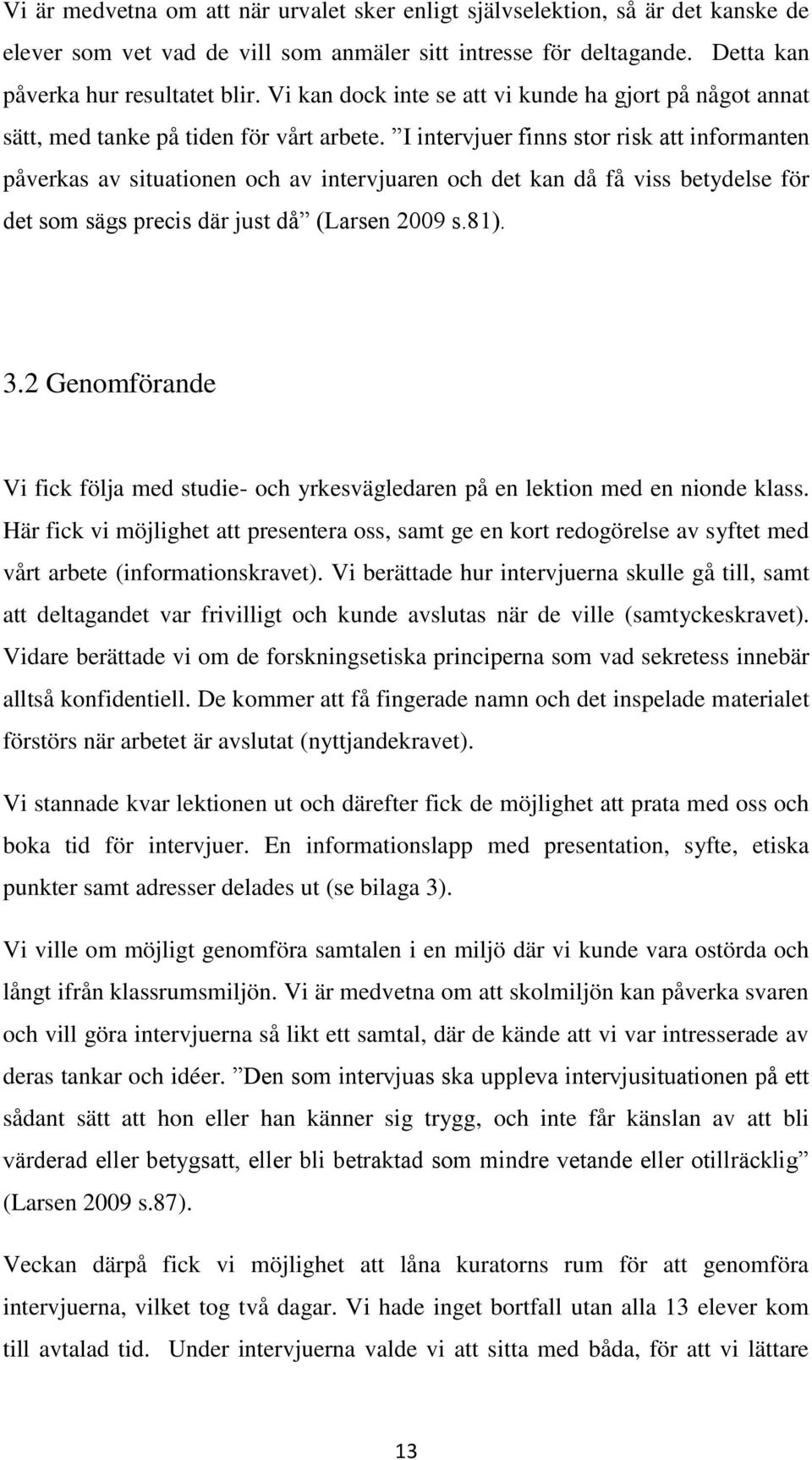 Vi är medvetna om att när urvalet sker enligt självselektion, så är det kanske de elever som vet vad de vill som anmäler sitt intresse för deltagande. Detta kan påverka hur resultatet blir. Vi kan dock inte se att vi kunde ha gjort på något annat sätt, med tanke på tiden för vårt arbete. ”I intervjuer finns stor risk att informanten påverkas av situationen och av intervjuaren och det kan då få viss betydelse för det som sägs precis där just då” (Larsen 2009 s.81).

3.2 Genomförande

Vi fick följa med studie- och yrkesvägledaren på en lektion med en nionde klass. Här fick vi möjlighet att presentera oss, samt ge en kort redogörelse av syftet med vårt arbete (informationskravet). Vi berättade hur intervjuerna skulle gå till, samt att deltagandet var frivilligt och kunde avslutas när de ville (samtyckeskravet). Vidare berättade vi om de forskningsetiska principerna som vad sekretess innebär alltså konfidentiell. De kommer att få fingerade namn och det inspelade materialet förstörs när arbetet är avslutat (nyttjandekravet).

Vi stannade kvar lektionen ut och därefter fick de möjlighet att prata med oss och boka tid för intervjuer. En informationslapp med presentation, syfte, etiska punkter samt adresser delades ut (se bilaga 3).

Vi ville om möjligt genomföra samtalen i en miljö där vi kunde vara ostörda och långt ifrån klassrumsmiljön. Vi är medvetna om att skolmiljön kan påverka svaren och vill göra intervjuerna så likt ett samtal, där de kände att vi var intresserade av deras tankar och idéer. ”Den som intervjuas ska uppleva intervjusituationen på ett sådant sätt att hon eller han känner sig trygg, och inte får känslan av att bli värderad eller betygsatt, eller bli betraktad som mindre vetande eller otillräcklig” (Larsen 2009 s.87).

Veckan därpå fick vi möjlighet att låna kuratorns rum för att genomföra intervjuerna, vilket tog två dagar. Vi hade inget bortfall utan alla 13 elever kom till avtalad tid. Under intervjuerna valde vi att sitta med båda, för att vi lättare

13